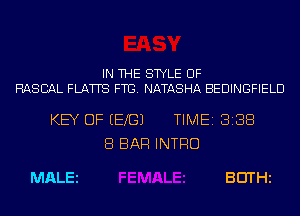 EASY

IN THE STYLE OF
RASCAL FLATTS FTG. NATASHA BEDINGFIELD

KEY OF (E/G)  TIME: 3:38

8 BAR INTRO

MALE:  FEMALE:  BOTH: